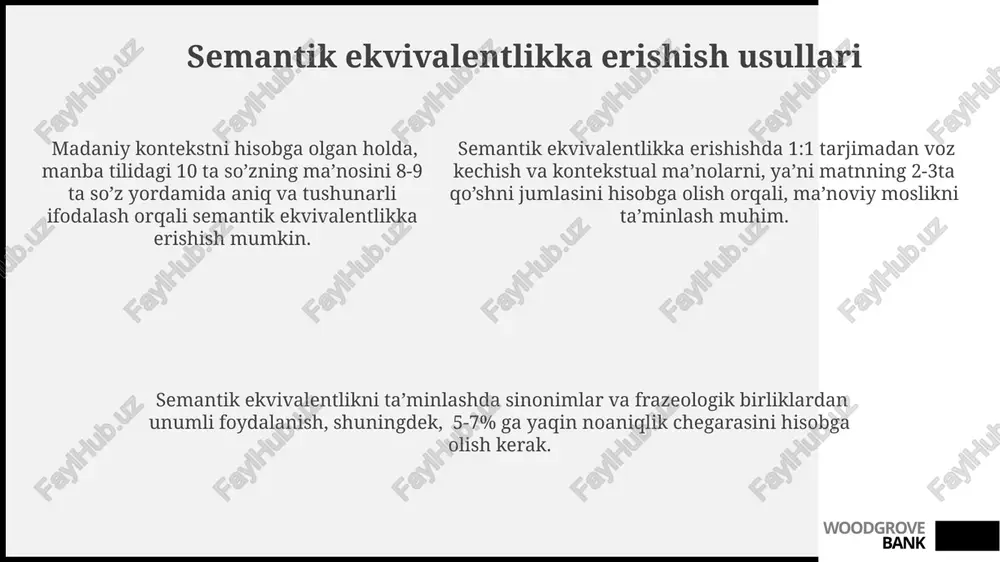 Semantik ekvivalentlikka erishish usullari

Madaniy kontekstni hisobga olgan holda, manba tilidagi 10 ta so'zning ma'nosini 8-9 ta so'z yordamida aniq va tushunarli ifodalash orqali semantik ekvivalentlikka erishish mumkin.

Semantik ekvivalentlikka erishishda 1:1 tarjimadan voz kechish va kontekstual ma'nolarni, ya'ni matnning 2-3ta qo'shni jumlasini hisobga olish orqali, ma'noviy moslikni ta'minlash muhim.

Semantik ekvivalentlikni ta'minlashda sinonimlar va frazeologik birliklardan unumli foydalanish, shuningdek, 5-7% ga yaqin noaniqlik chegarasini hisobga olish kerak.

WOODGROVE BANK

FaylHub.uz